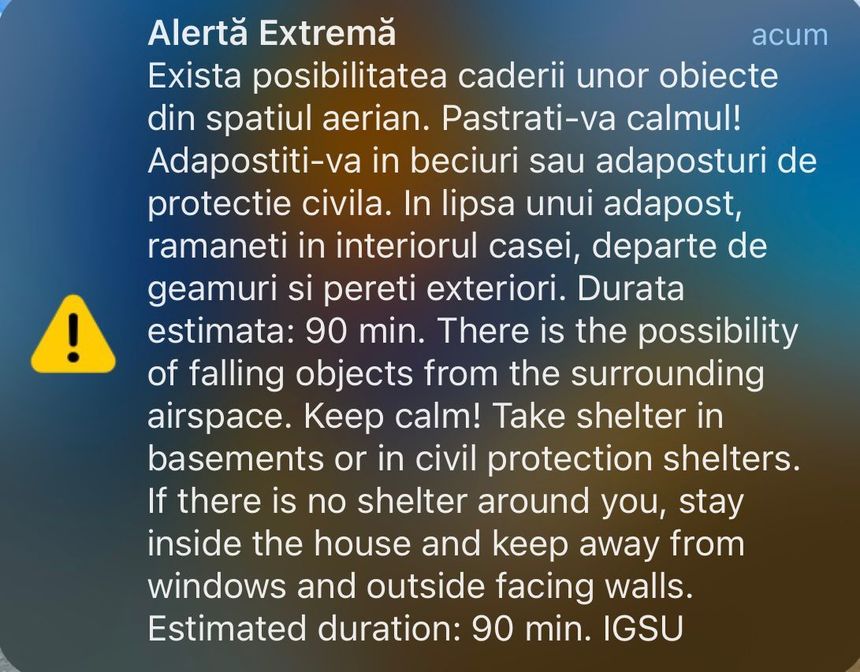 Alertă Extremă
acum

Exista posibilitatea caderii unor obiecte din spatiul aerian. Pastrati-va calmul! Adapostiti-va in beciuri sau adaposturi de protectie civila. In lipsa unui adapost, ramaneti in interiorul casei, departe de geamuri si pereti exteriori. Durata estimata: 90 min. There is the possibility of falling objects from the surrounding airspace. Keep calm! Take shelter in basements or in civil protection shelters. If there is no shelter around you, stay inside the house and keep away from windows and outside facing walls. Estimated duration: 90 min. IGSU